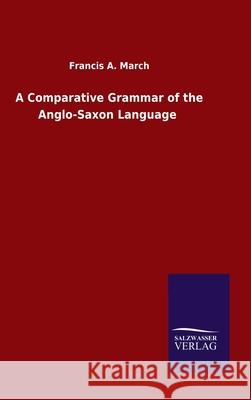 Francis A. March

A Comparative Grammar of the Anglo-Saxon Language

SALZWASSER VERLAG

Kraina Książek